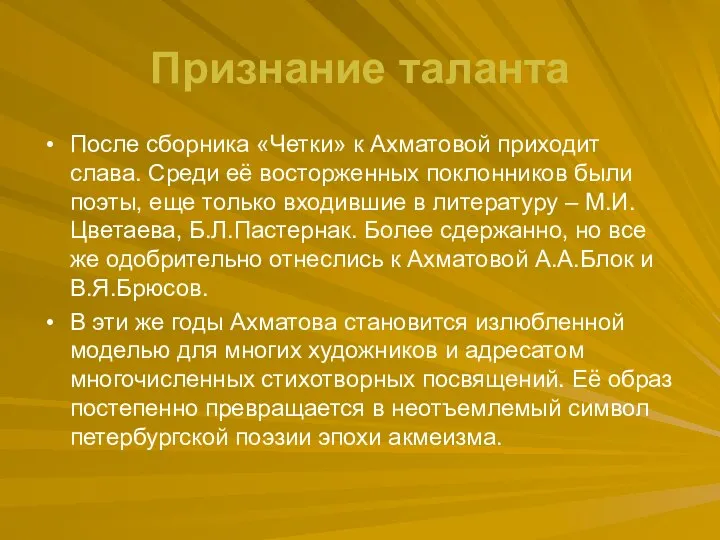 Признание таланта

• После сборника «Четки» к Ахматовой приходит слава. Среди её восторженных поклонников были поэты, еще только входившие в литературу – М.И. Цветаева, Б.Л.Пастернак. Более сдержанно, но все же одобрительно отнеслись к Ахматовой А.А.Блок и В.Я.Брюсов.

• В эти же годы Ахматова становится излюбленной моделью для многих художников и адресатом многочисленных стихотворных посвящений. Её образ постепенно превращается в неотъемлемый символ петербургской поэзии эпохи акмеизма.